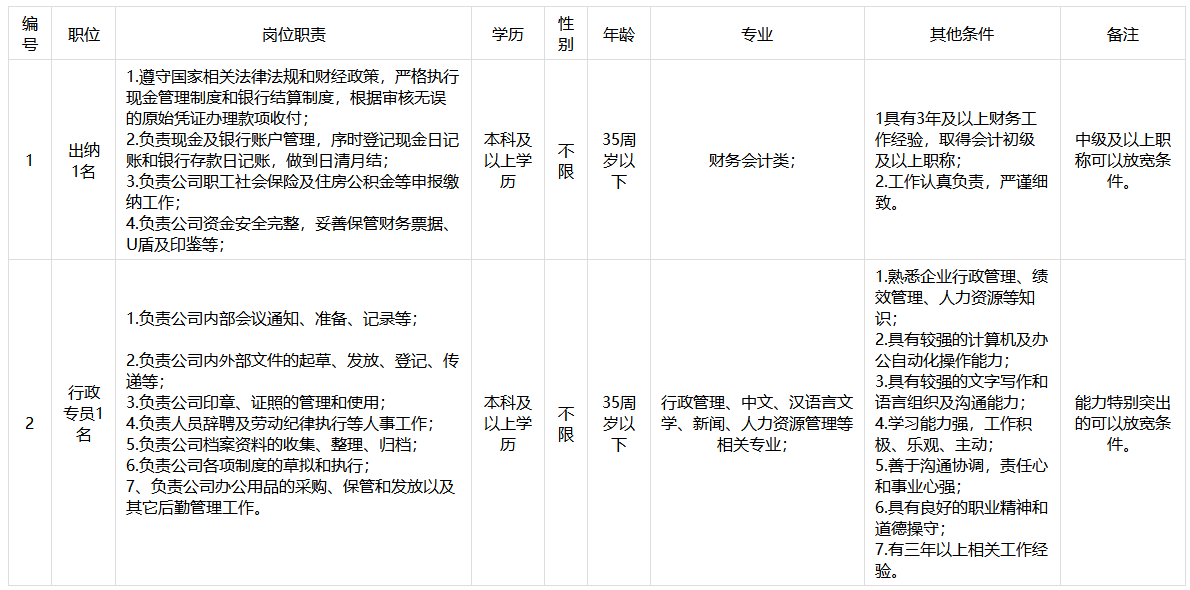 | 编号 | 职位 | 岗位职责 | 学历 | 性别 | 年龄 | 专业 | 其他条件 | 备注 |
|---|---|---|---|---|---|---|---|---|
| 1 | 出纳1名 | 1.遵守国家相关法律法规和财经政策，严格执行现金管理制度和银行结算制度，根据审核无误的原始凭证办理款项收付；2.负责现金及银行账户管理，序时登记现金日记账和银行存款日记账，做到日清月结；3.负责公司职工社会保险及住房公积金等申报缴纳工作；4.负责公司资金安全完整，妥善保管财务票据、U盾及印鉴等； | 本科及以上学历 | 不限 | 35周岁以下 | 财务会计类； | 1具有3年及以上财务工作经验，取得会计初级及以上职称；2.工作认真负责，严谨细致。 | 中级及以上职称可以放宽条件。 |
| 2 | 行政专员1名 | 1.负责公司内部会议通知、准备、记录等；2.负责公司内外部文件的起草、发放、登记、传递等；3.负责公司印章、证照的管理和使用；4.负责人员辞聘及劳动纪律执行等人事工作；5.负责公司档案资料的收集、整理、归档；6.负责公司各项制度的草拟和执行；7、负责公司办公用品的采购、保管和发放以及其它后勤管理工作。 | 本科及以上学历 | 不限 | 35周岁以下 | 行政管理、中文、汉语言文学、新闻、人力资源管理等相关专业； | 1.熟悉企业行政管理、绩效管理、人力资源等知识；2.具有较强的计算机及办公自动化操作能力；3.具有较强的文字写作和语言组织及沟通能力；4.学习能力强，工作积极、乐观、主动；5.善于沟通协调，责任心和事业心强；6.具有良好的职业精神和道德操守；7.有三年以上相关工作经验。 | 能力特别突出的可以放宽条件。 |